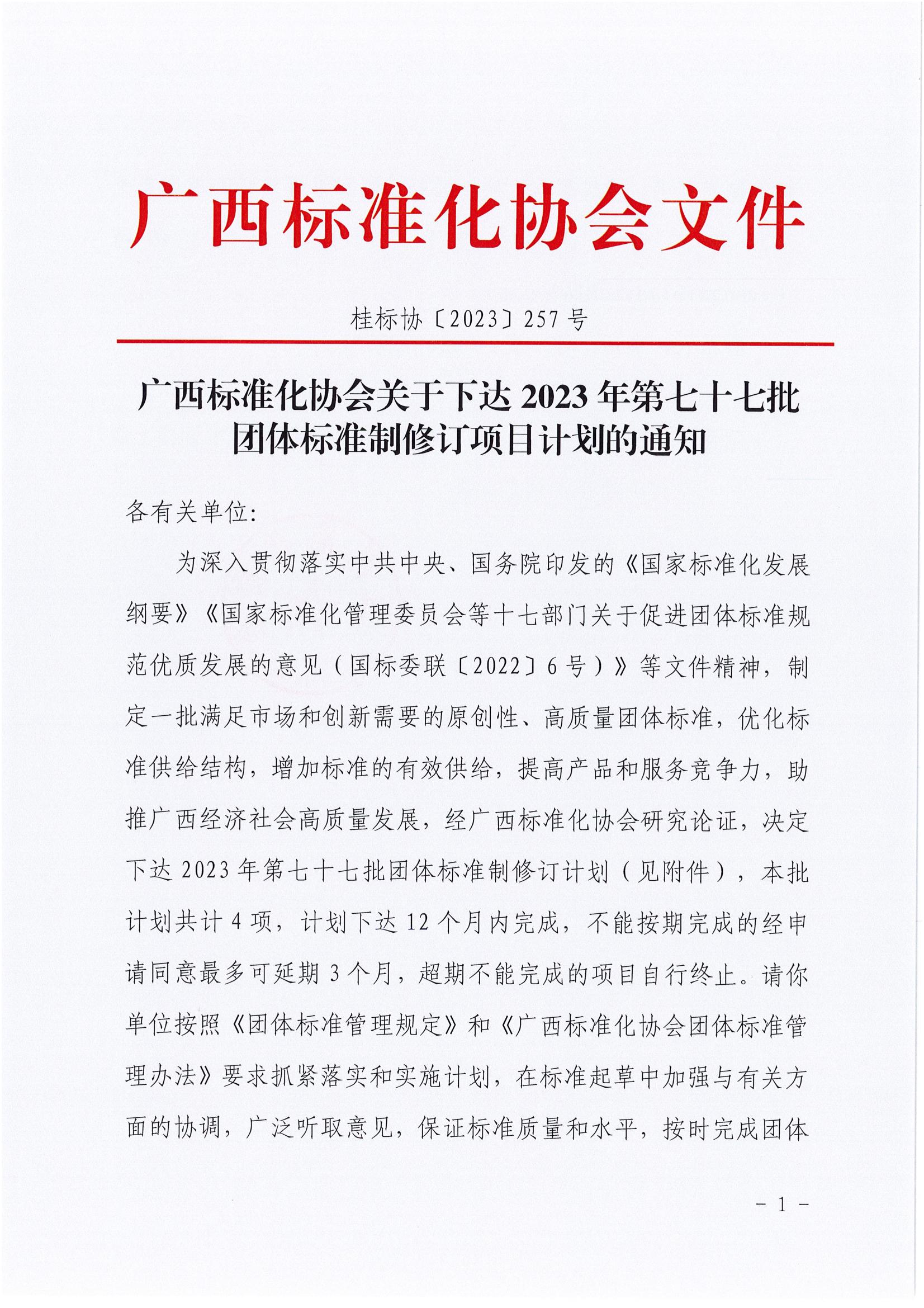 广西标准化协会文件

桂标协〔2023〕257号

广西标准化协会关于下达2023年第七十七批团体标准制修订项目计划的通知

各有关单位:

为深入贯彻落实中共中央、国务院印发的《国家标准化发展纲要》《国家标准化管理委员会等十七部门关于促进团体标准规范优质发展的意见(国标委联〔2022〕6号)》等文件精神,制定一批满足市场和创新需要的原创性、高质量团体标准,优化标准供给结构,增加标准的有效供给,提高产品和服务竞争力,助推广西经济社会高质量发展,经广西标准化协会研究论证,决定下达2023年第七十七批团体标准制修订计划(见附件),本批计划共计4项,计划下达12个月内完成,不能按期完成的经申请同意最多可延期3个月,超期不能完成的项目自行终止。请你单位按照《团体标准管理规定》和《广西标准化协会团体标准管理办法》要求抓紧落实和实施计划,在标准起草中加强与有关方面的协调,广泛听取意见,保证标准质量和水平,按时完成团体

- 1 -